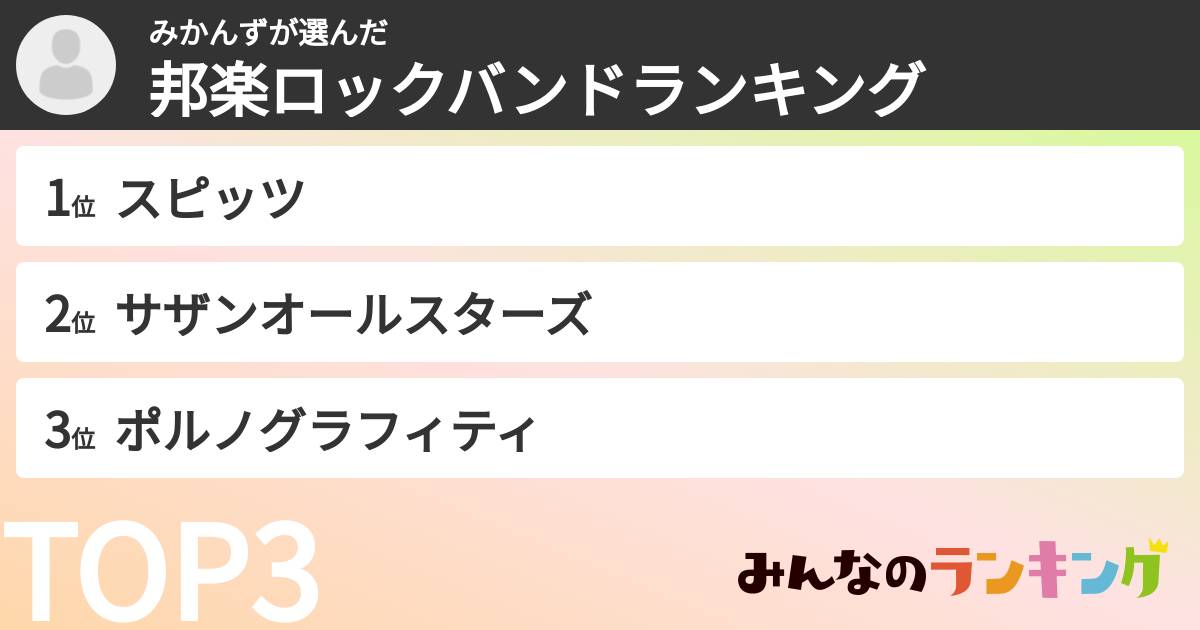 みかんずが選んだ
邦楽ロックバンドランキング

1位 スピッツ

2位 サザンオールスターズ

3位 ポルノグラフィティ

TOP3

みんなのランキング